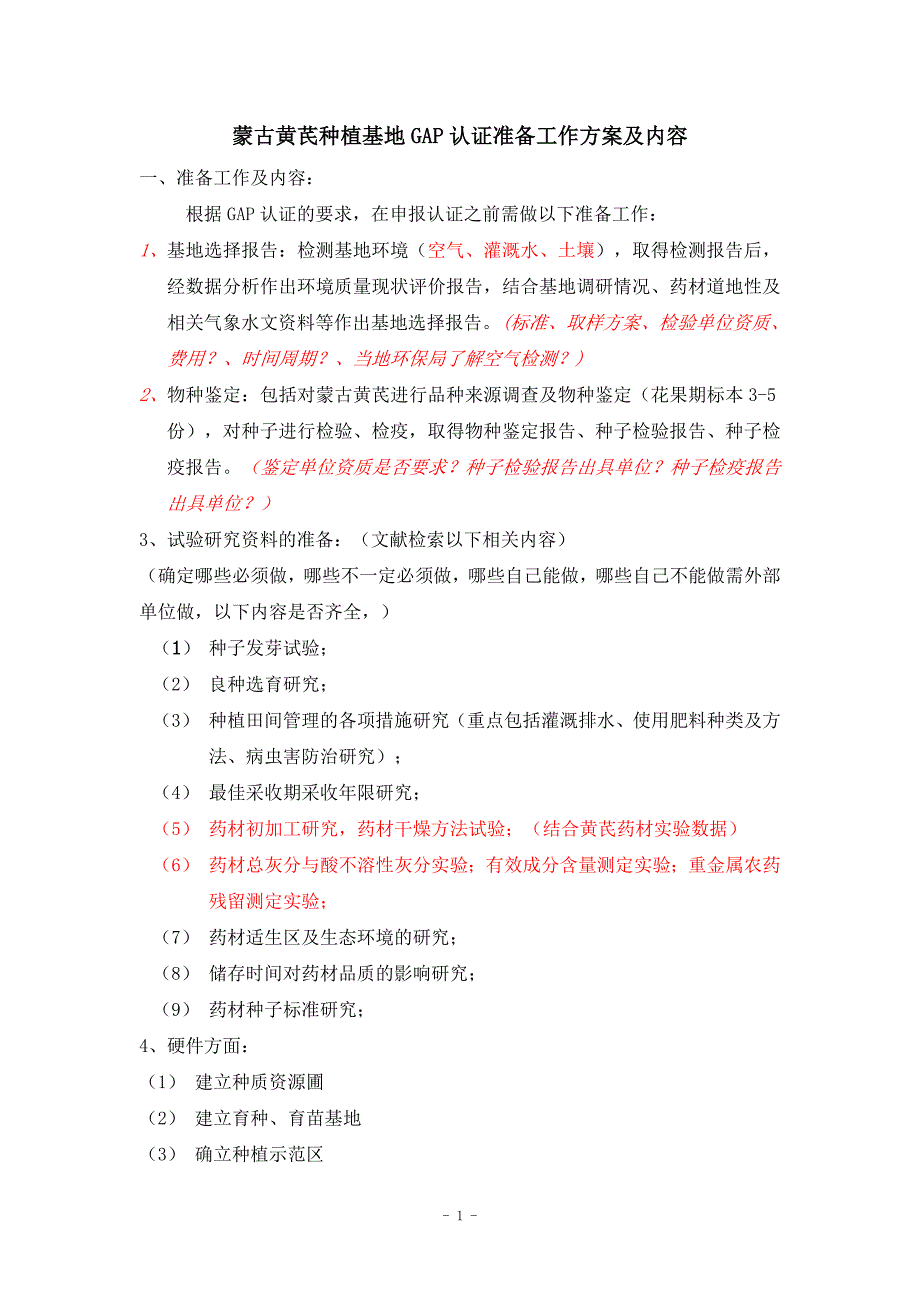 蒙古黄芪种植基地GAP认证准备工作方案及内容

一、准备工作及内容：

根据GAP认证的要求，在申报认证之前需做以下准备工作：

1、基地选择报告：检测基地环境（空气、灌溉水、土壤），取得检测报告后，经数据分析作出环境质量现状评价报告，结合基地调研情况、药材道地性及相关气象水文资料等作出基地选择报告。(标准、取样方案、检验单位资质、费用？、时间周期？、当地环保局了解空气检测？)

2、物种鉴定：包括对蒙古黄芪进行品种来源调查及物种鉴定（花果期标本3-5份），对种子进行检验、检疫，取得物种鉴定报告、种子检验报告、种子检疫报告。（鉴定单位资质是否要求？种子检验报告出具单位？种子检疫报告出具单位？）

3、试验研究资料的准备：（文献检索以下相关内容）

（确定哪些必须做，哪些不一定必须做，哪些自己能做，哪些自己不能做需外部单位做，以下内容是否齐全，）

（1） 种子发芽试验；

（2） 良种选育研究；

（3） 种植田间管理的各项措施研究（重点包括灌溉排水、使用肥料种类及方法、病虫害防治研究）；

（4） 最佳采收期采收年限研究；

（5） 药材初加工研究，药材干燥方法试验；（结合黄芪药材实验数据）

（6） 药材总灰分与酸不溶性灰分实验；有效成分含量测定实验；重金属农药残留测定实验；

（7） 药材适生区及生态环境的研究；

（8） 储存时间对药材品质的影响研究；

（9） 药材种子标准研究；

4、硬件方面：

（1） 建立种质资源圃

（2） 建立育种、育苗基地

（3） 确立种植示范区

- 1 -